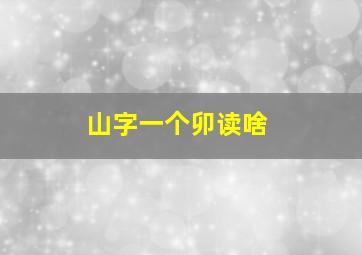 山字一个卯读啥